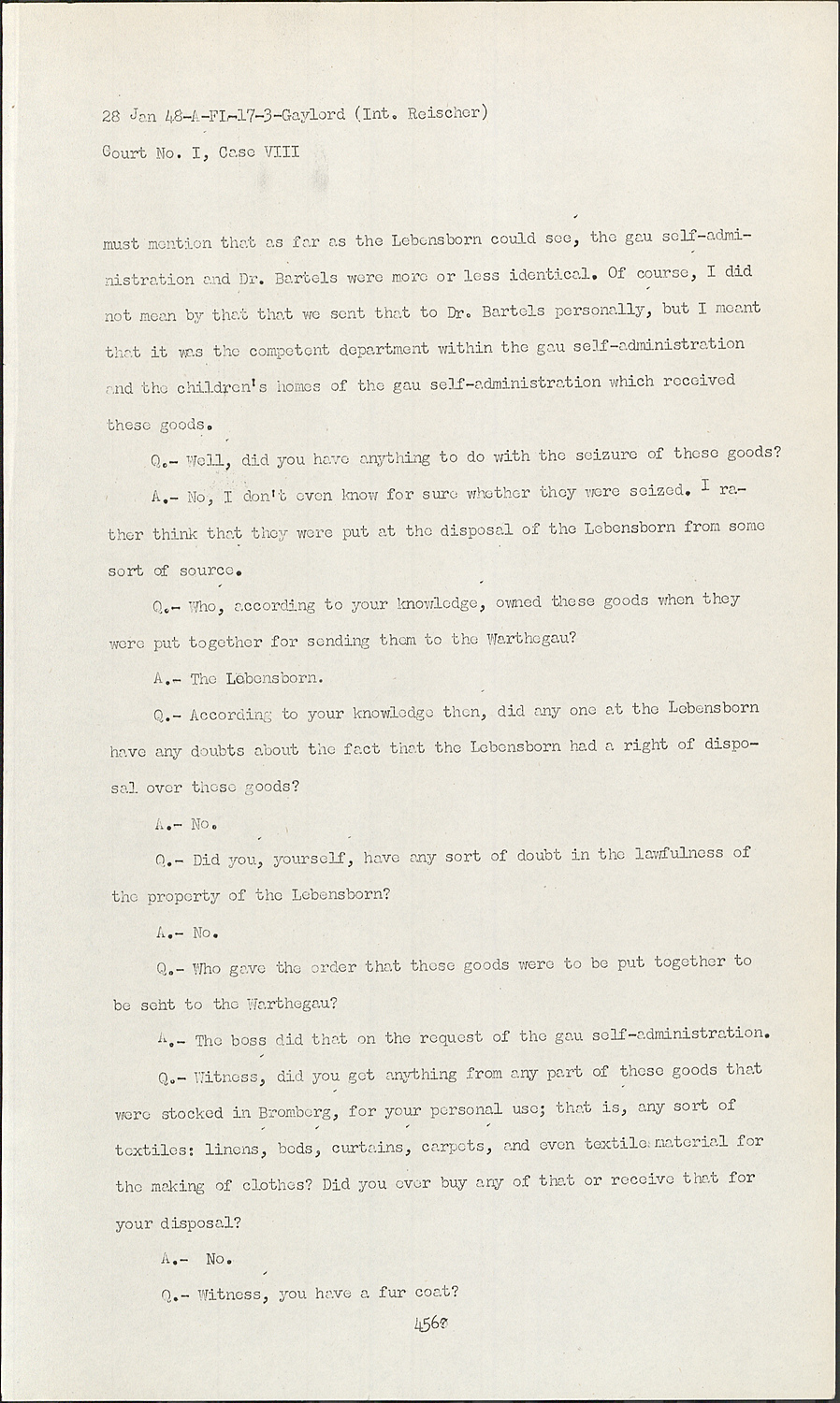 28 Jan 48-A-FI-17-3-Gaylord (Int. Reischer)
Court No. I, Case VIII

must mention that as far as the Lebensborn could see, the gau self-administration and Dr. Bartels were more or less identical. Of course, I did not mean by that that we sent that to Dr. Bartels personally, but I meant that it was the competent department within the gau self-administration and the children's homes of the gau self-administration which received these goods.

Q.- Well, did you have anything to do with the seizure of these goods?

A.- No, I don't even know for sure whether they were seized. I rather think that they were put at the disposal of the Lebensborn from some sort of source.

Q.- Who, according to your knowledge, owned these goods when they were put together for sending them to the Warthegau?

A.- The Lebensborn.

Q.- According to your knowledge then, did any one at the Lebensborn have any doubts about the fact that the Lebensborn had a right of disposal over these goods?

A.- No.

Q.- Did you, yourself, have any sort of doubt in the lawfulness of the property of the Lebensborn?

A.- No.

Q.- Who gave the order that these goods were to be put together to be sent to the Warthegau?

A.- The boss did that on the request of the gau self-administration.

Q.- Witness, did you get anything from any part of these goods that were stocked in Bromberg, for your personal use; that is, any sort of textiles: linens, beds, curtains, carpets, and even textile material for the making of clothes? Did you ever buy any of that or receive that for your disposal?

A.- No.

Q.- Witness, you have a fur coat?

4560